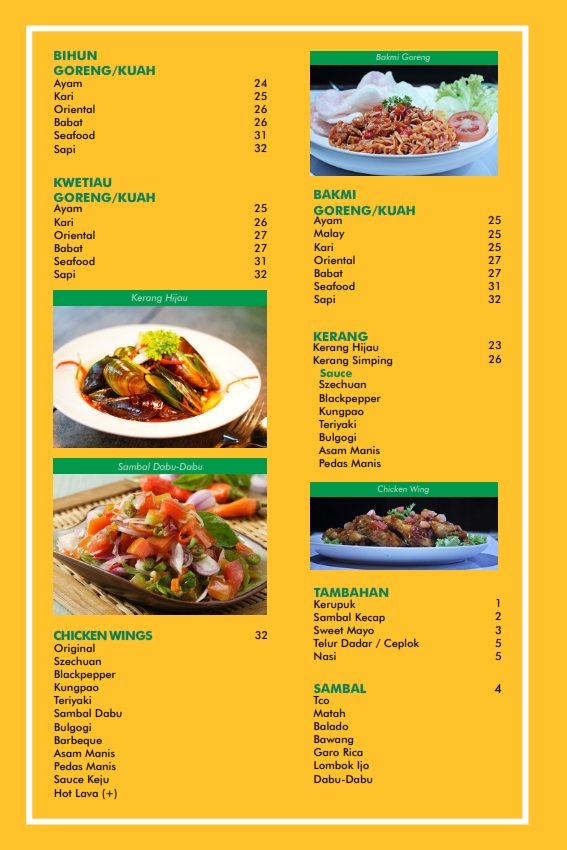 BIHUN GORENG/KUAH

| | |
|---|---|
| Ayam | 24 |
| Kari | 25 |
| Oriental | 26 |
| Babat | 26 |
| Seafood | 31 |
| Sapi | 32 |

KWETIAU GORENG/KUAH

| | |
|---|---|
| Ayam | 25 |
| Kari | 26 |
| Oriental | 27 |
| Babat | 27 |
| Seafood | 31 |
| Sapi | 32 |

Kerang Hijau

Sambal Dabu-Dabu

CHICKEN WINGS 32
Original
Szechuan
Blackpepper
Kungpao
Teriyaki
Sambal Dabu
Bulgogi
Barbeque
Asam Manis
Pedas Manis
Sauce Keju
Hot Lava (+)

Bakmi Goreng

BAKMI GORENG/KUAH

| | |
|---|---|
| Ayam | 25 |
| Malay | 25 |
| Kari | 25 |
| Oriental | 27 |
| Babat | 27 |
| Seafood | 31 |
| Sapi | 32 |

KERANG

| | |
|---|---|
| Kerang Hijau | 23 |
| Kerang Simping | 26 |

Sauce
Szechuan
Blackpepper
Kungpao
Teriyaki
Bulgogi
Asam Manis
Pedas Manis

Chicken Wing

TAMBAHAN

| | |
|---|---|
| Kerupuk | 1 |
| Sambal Kecap | 2 |
| Sweet Mayo | 3 |
| Telur Dadar / Ceplok | 5 |
| Nasi | 5 |

SAMBAL 4
Tco
Matah
Balado
Bawang
Garo Rica
Lombok Ijo
Dabu-Dabu